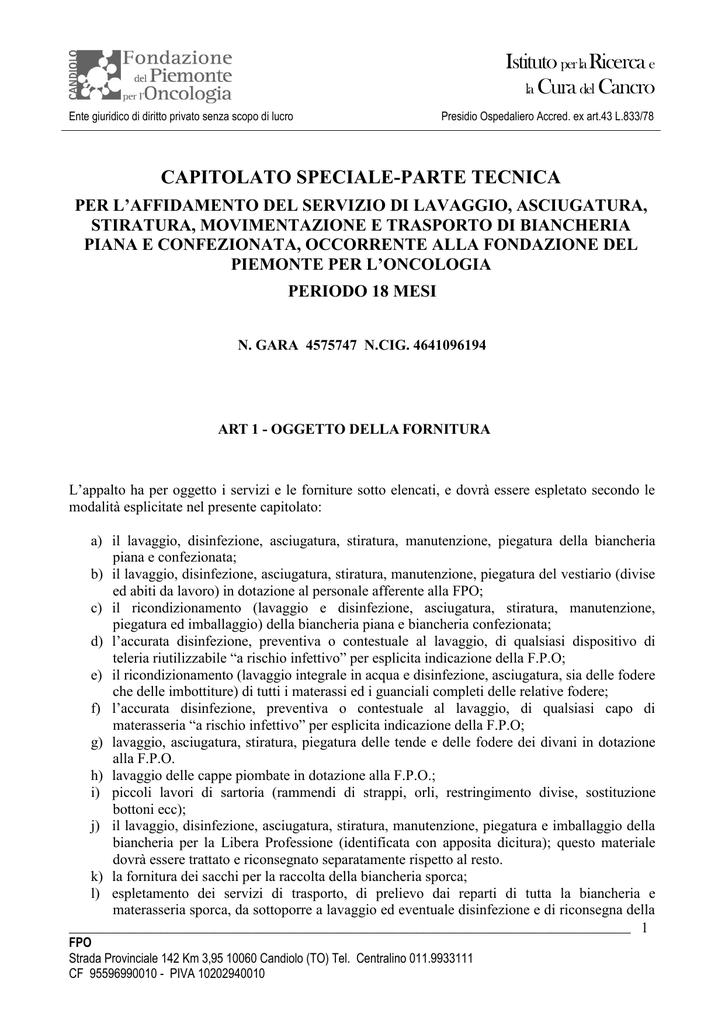 CANDIOLO Fondazione del Piemonte per l'Oncologia

Istituto per la Ricerca e la Cura del Cancro

Ente giuridico di diritto privato senza scopo di lucro

Presidio Ospedaliero Accred. ex art.43 L.833/78

CAPITOLATO SPECIALE-PARTE TECNICA

PER L'AFFIDAMENTO DEL SERVIZIO DI LAVAGGIO, ASCIUGATURA, STIRATURA, MOVIMENTAZIONE E TRASPORTO DI BIANCHERIA PIANA E CONFEZIONATA, OCCORRENTE ALLA FONDAZIONE DEL PIEMONTE PER L'ONCOLOGIA

PERIODO 18 MESI

N. GARA 4575747 N.CIG. 4641096194

ART 1 - OGGETTO DELLA FORNITURA

L'appalto ha per oggetto i servizi e le forniture sotto elencati, e dovrà essere espletato secondo le modalità esplicitate nel presente capitolato:

a) il lavaggio, disinfezione, asciugatura, stiratura, manutenzione, piegatura della biancheria piana e confezionata;
b) il lavaggio, disinfezione, asciugatura, stiratura, manutenzione, piegatura del vestiario (divise ed abiti da lavoro) in dotazione al personale afferente alla FPO;
c) il ricondizionamento (lavaggio e disinfezione, asciugatura, stiratura, manutenzione, piegatura ed imballaggio) della biancheria piana e biancheria confezionata;
d) l'accurata disinfezione, preventiva o contestuale al lavaggio, di qualsiasi dispositivo di teleria riutilizzabile "a rischio infettivo" per esplicita indicazione della F.P.O;
e) il ricondizionamento (lavaggio integrale in acqua e disinfezione, asciugatura, sia delle fodere che delle imbottiture) di tutti i materassi ed i guanciali completi delle relative fodere;
f) l'accurata disinfezione, preventiva o contestuale al lavaggio, di qualsiasi capo di materasseria "a rischio infettivo" per esplicita indicazione della F.P.O;
g) lavaggio, asciugatura, stiratura, piegatura delle tende e delle fodere dei divani in dotazione alla F.P.O.
h) lavaggio delle cappe piombate in dotazione alla F.P.O.;
i) piccoli lavori di sartoria (rammendi di strappi, orli, restringimento divise, sostituzione bottoni ecc);
j) il lavaggio, disinfezione, asciugatura, stiratura, manutenzione, piegatura e imballaggio della biancheria per la Libera Professione (identificata con apposita dicitura); questo materiale dovrà essere trattato e riconsegnato separatamente rispetto al resto.
k) la fornitura dei sacchi per la raccolta della biancheria sporca;
l) espletamento dei servizi di trasporto, di prelievo dai reparti di tutta la biancheria e materasseria sporca, da sottoporre a lavaggio ed eventuale disinfezione e di riconsegna della

1

FPO
Strada Provinciale 142 Km 3,95 10060 Candiolo (TO) Tel. Centralino 011.9933111
CF 95596990010 - PIVA 10202940010